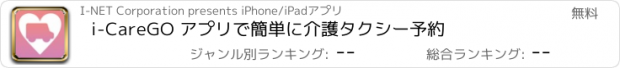 I-NET Corporation presents iPhone/iPadアプリ

無料

i-CareGO アプリで簡単に介護タクシー予約

ジャンル別ランキング: --

総合ランキング: --